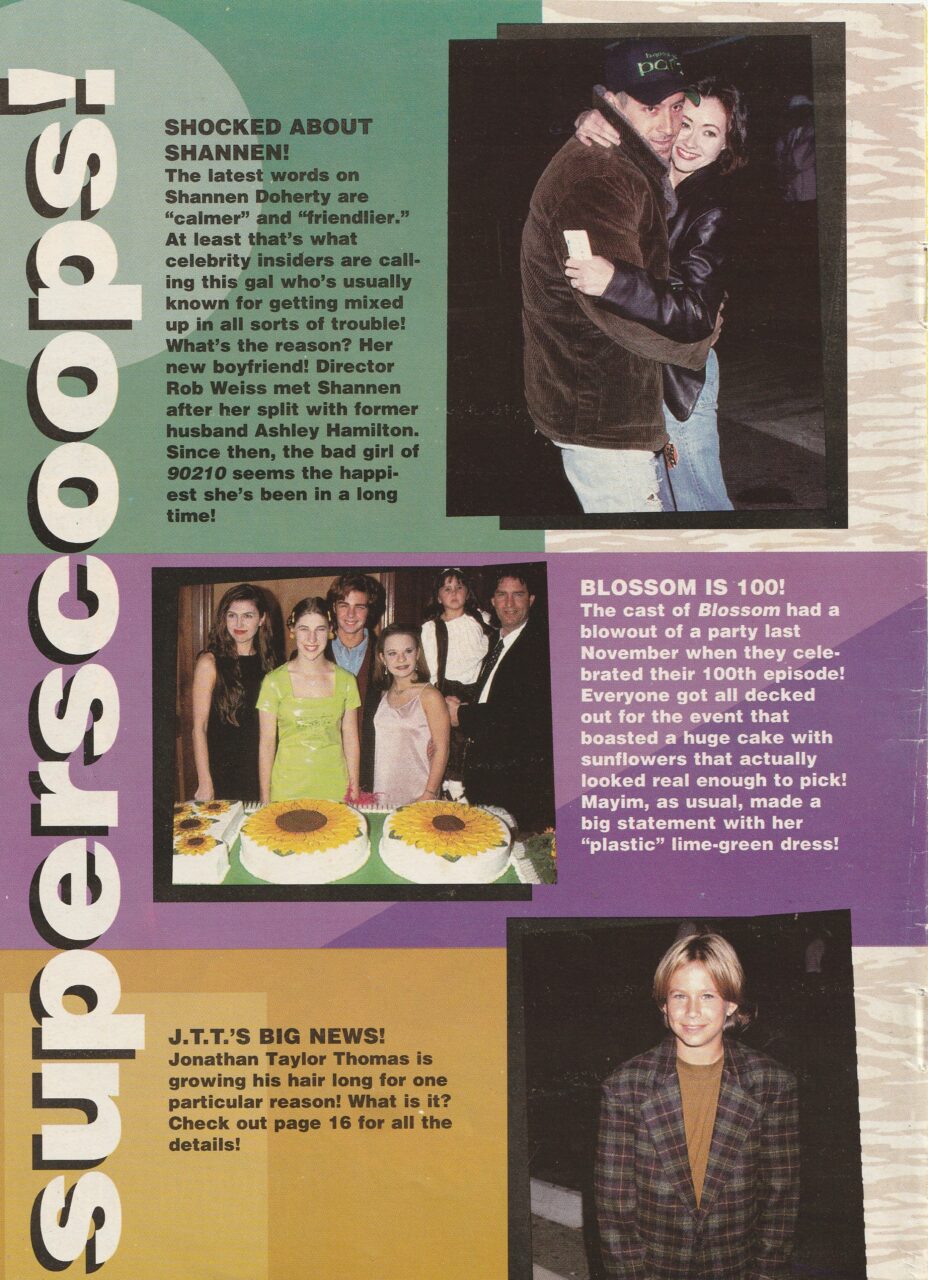 superscoops!

SHOCKED ABOUT SHANNEN!
The latest words on Shannen Doherty are "calmer" and "friendlier." At least that's what celebrity insiders are calling this gal who's usually known for getting mixed up in all sorts of trouble! What's the reason? Her new boyfriend! Director Rob Weiss met Shannen after her split with former husband Ashley Hamilton. Since then, the bad girl of 90210 seems the happiest she's been in a long time!

BLOSSOM IS 100!
The cast of Blossom had a blowout of a party last November when they celebrated their 100th episode! Everyone got all decked out for the event that boasted a huge cake with sunflowers that actually looked real enough to pick! Mayim, as usual, made a big statement with her "plastic" lime-green dress!

J.T.T.'S BIG NEWS!
Jonathan Taylor Thomas is growing his hair long for one particular reason! What is it? Check out page 16 for all the details!